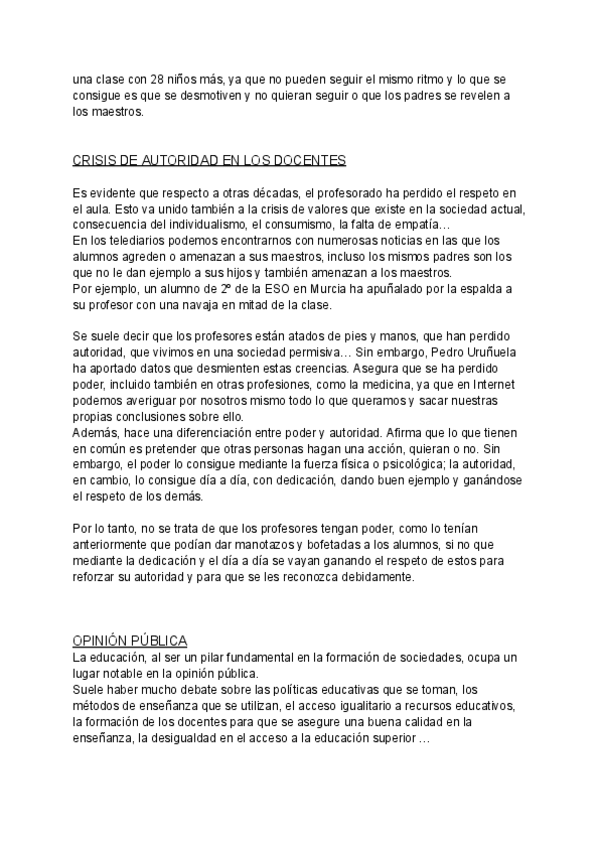 una clase con 28 niños más, ya que no pueden seguir el mismo ritmo y lo que se consigue es que se desmotiven y no quieran seguir o que los padres se revelen a los maestros.

CRISIS DE AUTORIDAD EN LOS DOCENTES

Es evidente que respecto a otras décadas, el profesorado ha perdido el respeto en el aula. Esto va unido también a la crisis de valores que existe en la sociedad actual, consecuencia del individualismo, el consumismo, la falta de empatía…
En los telediarios podemos encontrarnos con numerosas noticias en las que los alumnos agreden o amenazan a sus maestros, incluso los mismos padres son los que no le dan ejemplo a sus hijos y también amenazan a los maestros.
Por ejemplo, un alumno de 2º de la ESO en Murcia ha apuñalado por la espalda a su profesor con una navaja en mitad de la clase.

Se suele decir que los profesores están atados de pies y manos, que han perdido autoridad, que vivimos en una sociedad permisiva… Sin embargo, Pedro Uruñuela ha aportado datos que desmienten estas creencias. Asegura que se ha perdido poder, incluido también en otras profesiones, como la medicina, ya que en Internet podemos averiguar por nosotros mismo todo lo que queramos y sacar nuestras propias conclusiones sobre ello.
Además, hace una diferenciación entre poder y autoridad. Afirma que lo que tienen en común es pretender que otras personas hagan una acción, quieran o no. Sin embargo, el poder lo consigue mediante la fuerza física o psicológica; la autoridad, en cambio, lo consigue día a día, con dedicación, dando buen ejemplo y ganándose el respeto de los demás.

Por lo tanto, no se trata de que los profesores tengan poder, como lo tenían anteriormente que podían dar manotazos y bofetadas a los alumnos, si no que mediante la dedicación y el día a día se vayan ganando el respeto de estos para reforzar su autoridad y para que se les reconozca debidamente.

OPINIÓN PÚBLICA
La educación, al ser un pilar fundamental en la formación de sociedades, ocupa un lugar notable en la opinión pública.
Suele haber mucho debate sobre las políticas educativas que se toman, los métodos de enseñanza que se utilizan, el acceso igualitario a recursos educativos, la formación de los docentes para que se asegure una buena calidad en la enseñanza, la desigualdad en el acceso a la educación superior …